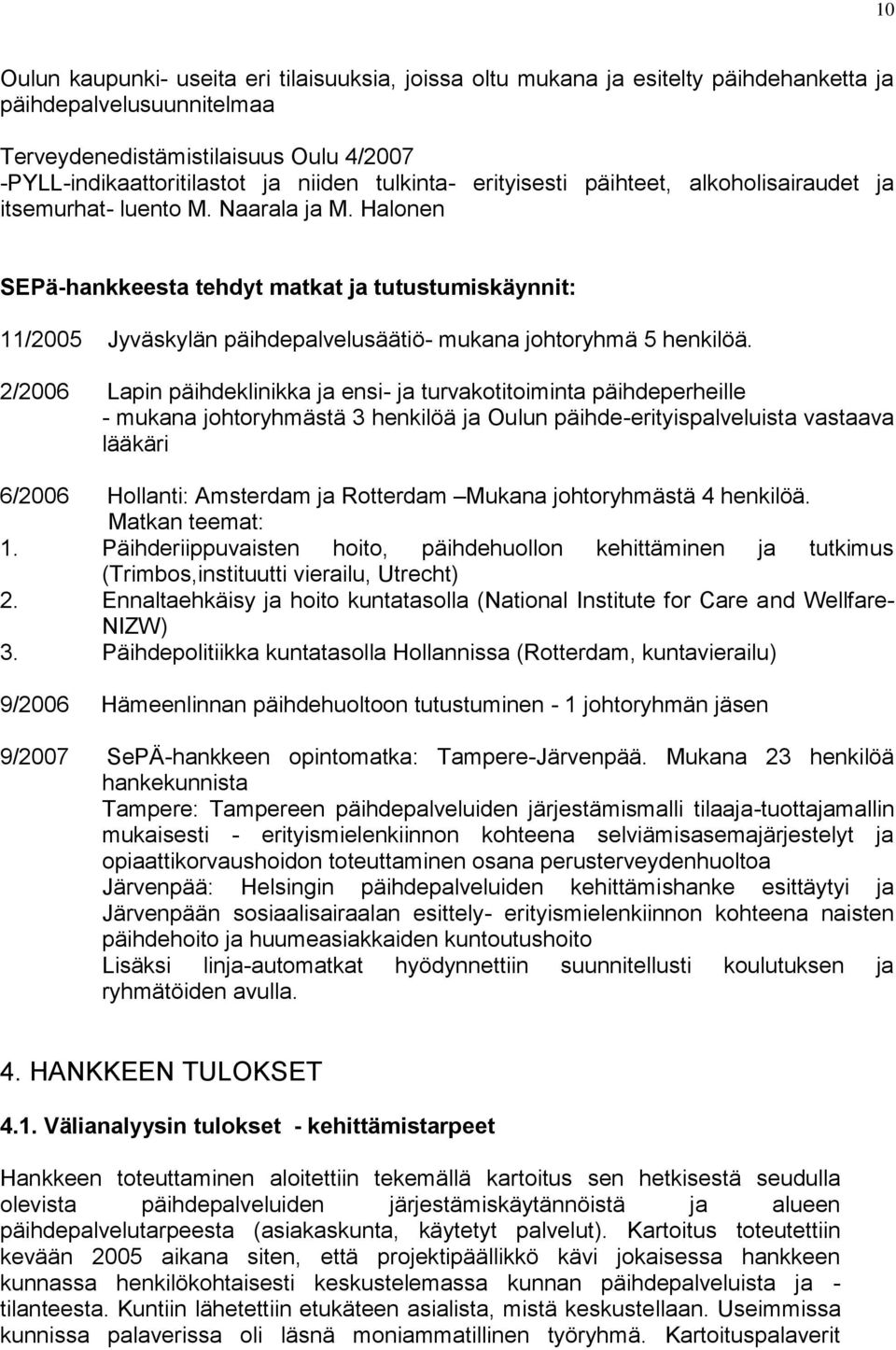 10

Oulun kaupunki- useita eri tilaisuuksia, joissa oltu mukana ja esitelty päihdehanketta ja päihdepalvelusuunnitelmaa

Terveydenedistämistilaisuus Oulu 4/2007
-PYLL-indikaattoritilastot ja niiden tulkinta- erityisesti päihteet, alkoholisairaudet ja itsemurhat- luento M. Naarala ja M. Halonen

SEPä-hankkeesta tehdyt matkat ja tutustumiskäynnit:

11/2005 Jyväskylän päihdepalvelusäätiö- mukana johtoryhmä 5 henkilöä.

2/2006 Lapin päihdeklinikka ja ensi- ja turvakotitoiminta päihdeperheille - mukana johtoryhmästä 3 henkilöä ja Oulun päihde-erityispalveluista vastaava lääkäri

6/2006 Hollanti: Amsterdam ja Rotterdam –Mukana johtoryhmästä 4 henkilöä.
Matkan teemat:
1. Päihderiippuvaisten hoito, päihdehuollon kehittäminen ja tutkimus (Trimbos,instituutti vierailu, Utrecht)
2. Ennaltaehkäisy ja hoito kuntatasolla (National Institute for Care and Wellfare-NIZW)
3. Päihdepolitiikka kuntatasolla Hollannissa (Rotterdam, kuntavierailu)

9/2006 Hämeenlinnan päihdehuoltoon tutustuminen - 1 johtoryhmän jäsen

9/2007 SePÄ-hankkeen opintomatka: Tampere-Järvenpää. Mukana 23 henkilöä hankekunnista
Tampere: Tampereen päihdepalveluiden järjestämismalli tilaaja-tuottajamallin mukaisesti - erityismielenkiinnon kohteena selviämisasemajärjestelyt ja opiaattikorvaushoidon toteuttaminen osana perusterveydenhuoltoa
Järvenpää: Helsingin päihdepalveluiden kehittämishanke esittäytyi ja Järvenpään sosiaalisairaalan esittely- erityismielenkiinnon kohteena naisten päihdehoito ja huumeasiakkaiden kuntoutushoito
Lisäksi linja-automatkat hyödynnettiin suunnitellusti koulutuksen ja ryhmätöiden avulla.

4. HANKKEEN TULOKSET

4.1. Välianalyysin tulokset - kehittämistarpeet

Hankkeen toteuttaminen aloitettiin tekemällä kartoitus sen hetkisestä seudulla olevista päihdepalveluiden järjestämiskäytännöistä ja alueen päihdepalvelutarpeesta (asiakaskunta, käytetyt palvelut). Kartoitus toteutettiin kevään 2005 aikana siten, että projektipäällikkö kävi jokaisessa hankkeen kunnassa henkilökohtaisesti keskustelemassa kunnan päihdepalveluista ja -tilanteesta. Kuntiin lähetettiin etukäteen asialista, mistä keskustellaan. Useimmissa kunnissa palaverissa oli läsnä moniammatillinen työryhmä. Kartoituspalaverit